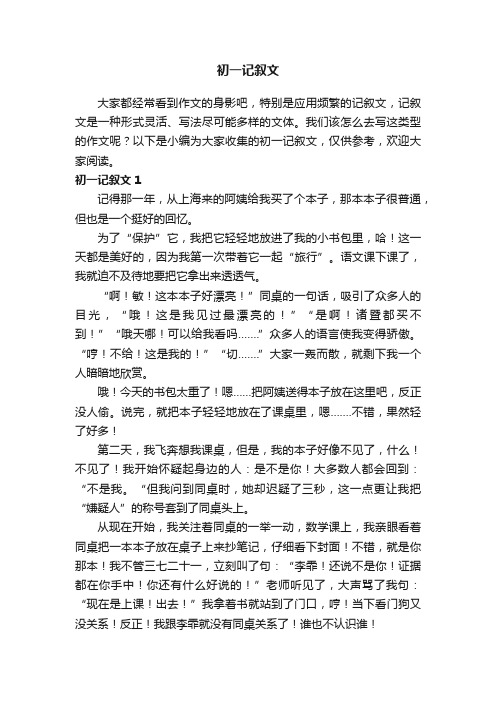 初一记叙文

大家都经常看到作文的身影吧，特别是应用频繁的记叙文，记叙文是一种形式灵活、写法尽可能多样的文体。我们该怎么去写这类型的作文呢？以下是小编为大家收集的初一记叙文，仅供参考，欢迎大家阅读。

初一记叙文 1

记得那一年，从上海来的阿姨给我买了个本子，那本本子很普通，但也是一个挺好的回忆。

为了“保护”它，我把它轻轻地放进了我的小书包里，哈！这一天都是美好的，因为我第一次带着它一起“旅行”。语文课下课了，我就迫不及待地要把它拿出来透透气。

“啊！敏！这本本子好漂亮！”同桌的一句话，吸引了众多人的目光，“哦！这是我见过最漂亮的！”“是啊！诸暨都买不到！”“哦天哪！可以给我看吗……”众多人的语言使我变得骄傲。“哼！不给！这是我的！”“切……”大家一轰而散，就剩下我一个人暗暗地欣赏。

哦！今天的书包太重了！嗯……把阿姨送得本子放在这里吧，反正没人偷。说完，就把本子轻轻地放在了课桌里，嗯……不错，果然轻了好多！

第二天，我飞奔想我课桌，但是，我的本子好像不见了，什么！不见了！我开始怀疑起身边的人：是不是你！大多数人都会回到：“不是我。“但我问到同桌时，她却迟疑了三秒，这一点更让我把“嫌疑人”的称号套到了同桌头上。

从现在开始，我关注着同桌的一举一动，数学课上，我亲眼看着同桌把一本本子放在桌子上来抄笔记，仔细看下封面！不错，就是你那本！我不管三七二十一，立刻叫了句：“李乖！还说不是你！证据都在你手中！你还有什么好说的！”老师听见了，大声骂了我句：“现在是上课！出去！”我拿着书就站到了门口，哼！当下看门狗又没关系！反正！我跟李乖就没有同桌关系了！谁也不认识谁！